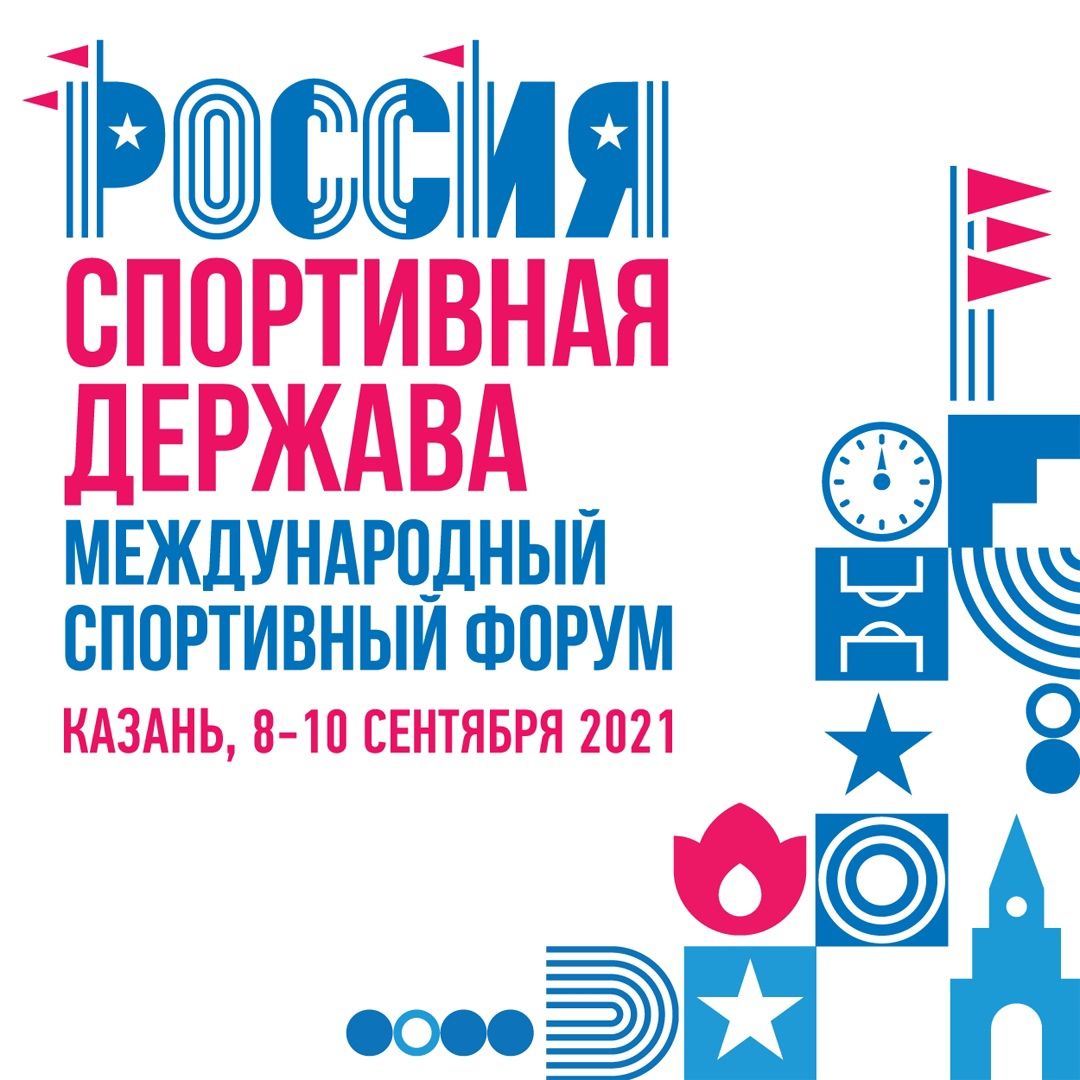 РОССИЯ
СПОРТИВНАЯ ДЕРЖАВА
МЕЖДУНАРОДНЫЙ СПОРТИВНЫЙ ФОРУМ
КАЗАНЬ, 8–10 СЕНТЯБРЯ 2021